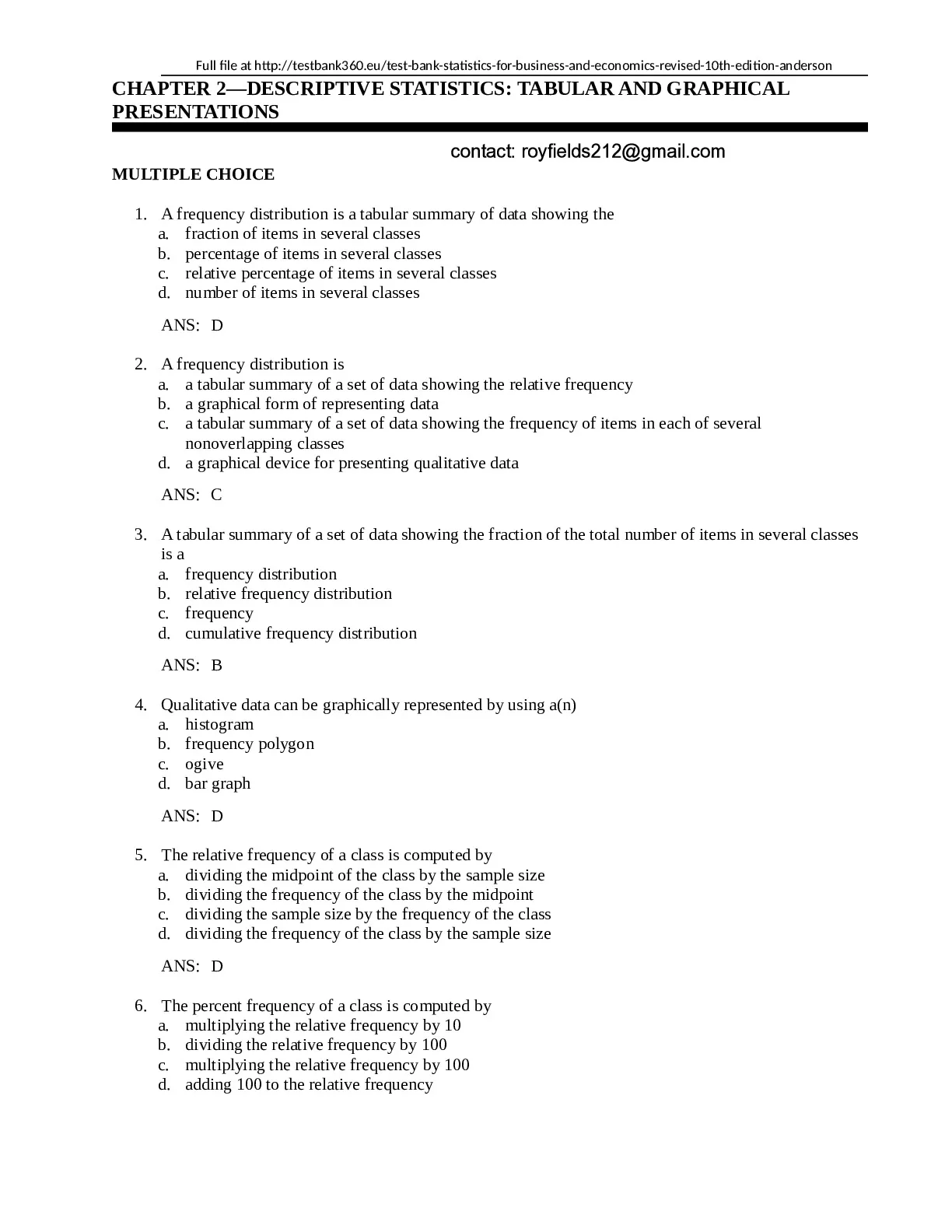 Full file at http://testbank360.eu/test-bank-statistics-for-business-and-economics-revised-10th-edition-anderson

CHAPTER 2—DESCRIPTIVE STATISTICS: TABULAR AND GRAPHICAL PRESENTATIONS

contact: royfields212@gmail.com

MULTIPLE CHOICE

1. A frequency distribution is a tabular summary of data showing the
a. fraction of items in several classes
b. percentage of items in several classes
c. relative percentage of items in several classes
d. number of items in several classes

ANS: D

2. A frequency distribution is
a. a tabular summary of a set of data showing the relative frequency
b. a graphical form of representing data
c. a tabular summary of a set of data showing the frequency of items in each of several nonoverlapping classes
d. a graphical device for presenting qualitative data

ANS: C

3. A tabular summary of a set of data showing the fraction of the total number of items in several classes is a
a. frequency distribution
b. relative frequency distribution
c. frequency
d. cumulative frequency distribution

ANS: B

4. Qualitative data can be graphically represented by using a(n)
a. histogram
b. frequency polygon
c. ogive
d. bar graph

ANS: D

5. The relative frequency of a class is computed by
a. dividing the midpoint of the class by the sample size
b. dividing the frequency of the class by the midpoint
c. dividing the sample size by the frequency of the class
d. dividing the frequency of the class by the sample size

ANS: D

6. The percent frequency of a class is computed by
a. multiplying the relative frequency by 10
b. dividing the relative frequency by 100
c. multiplying the relative frequency by 100
d. adding 100 to the relative frequency